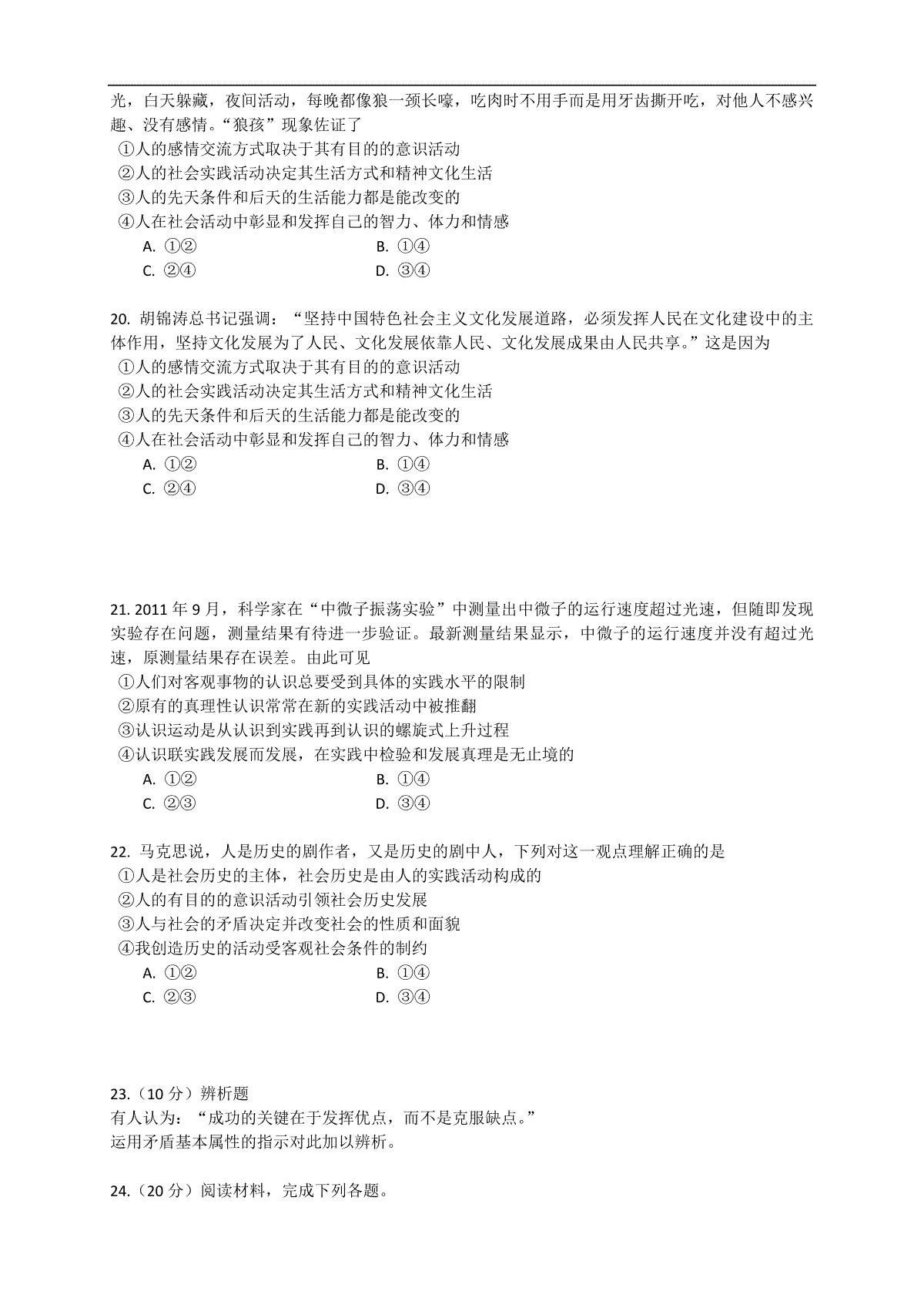 光，白天躲藏，夜间活动，每晚都像狼一颈长嚎，吃肉时不用手而是用牙齿撕开吃，对他人不感兴趣、没有感情。“狼孩”现象佐证了
①人的感情交流方式取决于其有目的的意识活动
②人的社会实践活动决定其生活方式和精神文化生活
③人的先天条件和后天的生活能力都是能改变的
④人在社会活动中彰显和发挥自己的智力、体力和情感
A. ①②
B. ①④
C. ②④
D. ③④

20. 胡锦涛总书记强调：“坚持中国特色社会主义文化发展道路，必须发挥人民在文化建设中的主体作用，坚持文化发展为了人民、文化发展依靠人民、文化发展成果由人民共享。”这是因为
①人的感情交流方式取决于其有目的的意识活动
②人的社会实践活动决定其生活方式和精神文化生活
③人的先天条件和后天的生活能力都是能改变的
④人在社会活动中彰显和发挥自己的智力、体力和情感
A. ①②
B. ①④
C. ②④
D. ③④

21. 2011 年 9 月，科学家在“中微子振荡实验”中测量出中微子的运行速度超过光速，但随即发现实验存在问题，测量结果有待进一步验证。最新测量结果显示，中微子的运行速度并没有超过光速，原测量结果存在误差。由此可见
①人们对客观事物的认识总要受到具体的实践水平的限制
②原有的真理性认识常常在新的实践活动中被推翻
③认识运动是从认识到实践再到认识的螺旋式上升过程
④认识联实践发展而发展，在实践中检验和发展真理是无止境的
A. ①②
B. ①④
C. ②③
D. ③④

22. 马克思说，人是历史的剧作者，又是历史的剧中人，下列对这一观点理解正确的是
①人是社会历史的主体，社会历史是由人的实践活动构成的
②人的有目的的意识活动引领社会历史发展
③人与社会的矛盾决定并改变社会的性质和面貌
④我创造历史的活动受客观社会条件的制约
A. ①②
B. ①④
C. ②③
D. ③④

23.（10 分）辨析题
有人认为：“成功的关键在于发挥优点，而不是克服缺点。”
运用矛盾基本属性的指示对此加以辨析。

24.（20 分）阅读材料，完成下列各题。